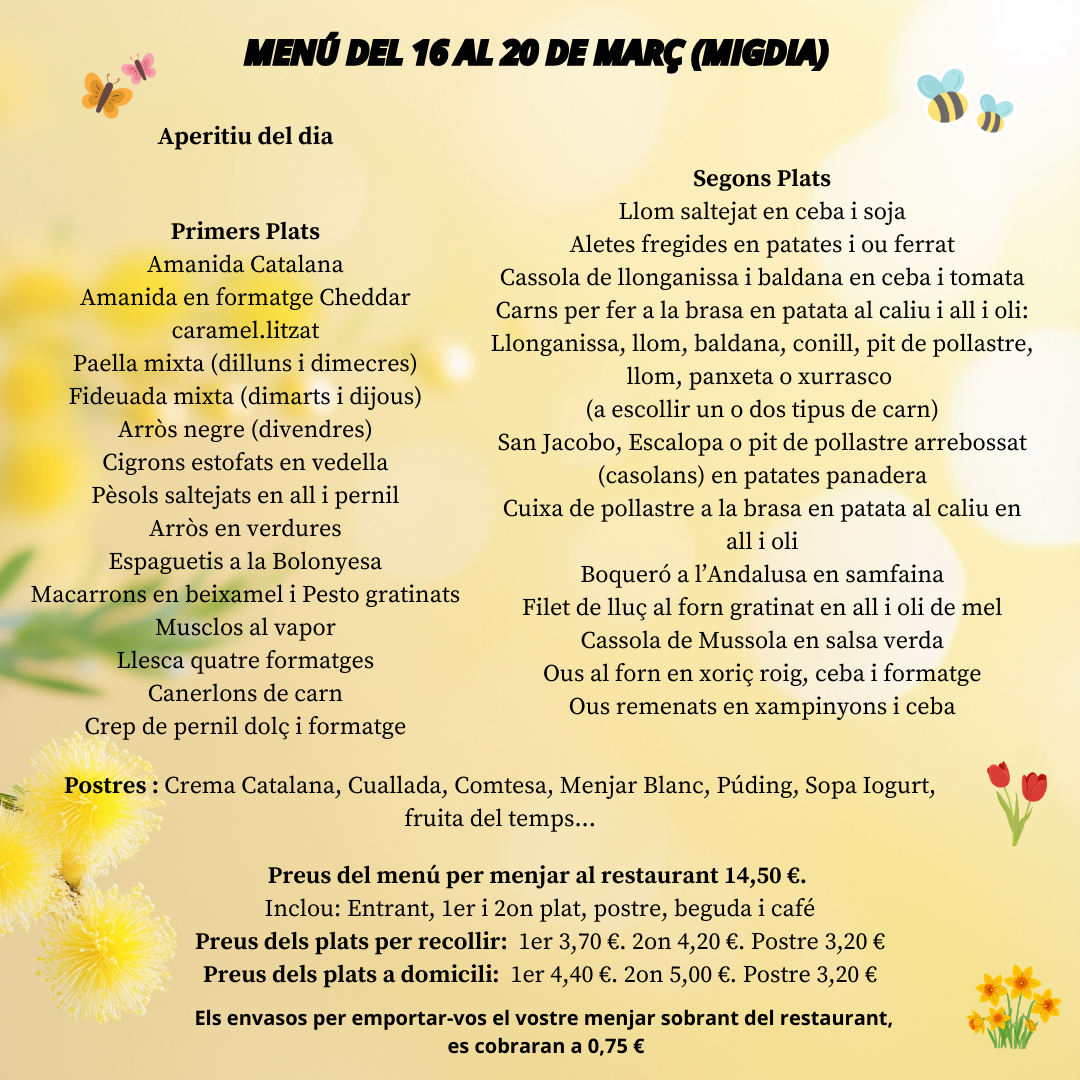 MENÚ DEL 16 AL 20 DE MARÇ (MIGDIA)

Aperitiu del dia

Primers Plats
Amanida Catalana
Amanida en formatge Cheddar caramel.litzat
Paella mixta (dilluns i dimecres)
Fideuada mixta (dimarts i dijous)
Arròs negre (divendres)
Cigrons estofats en vedella
Pèsols saltejats en all i pernil
Arròs en verdures
Espaguetis a la Bolonyesa
Macarrons en beixamel i Pesto gratinats
Musclos al vapor
Llesca quatre formatges
Canerlons de carn
Crep de pernil dolç i formatge

Segons Plats
Llom saltejat en ceba i soja
Aletes fregides en patates i ou ferrat
Cassola de llonganissa i baldana en ceba i tomata
Carns per fer a la brasa en patata al caliu i all i oli:
Llonganissa, llom, baldana, conill, pit de pollastre, llom, panxeta o xurrasco
(a escollir un o dos tipus de carn)
San Jacobo, Escalopa o pit de pollastre arrebossat (casolans) en patates panadera
Cuixa de pollastre a la brasa en patata al caliu en all i oli
Boqueró a l'Andalusa en samfaina
Filet de lluç al forn gratinat en all i oli de mel
Cassola de Mussola en salsa verda
Ous al forn en xoriç roig, ceba i formatge
Ous remenats en xampinyons i ceba

Postres : Crema Catalana, Cuallada, Comtesa, Menjar Blanc, Púding, Sopa Iogurt, fruita del temps...

Preus del menú per menjar al restaurant 14,50 €.
Inclou: Entrant, 1er i 2on plat, postre, beguda i café
Preus dels plats per recollir: 1er 3,70 €. 2on 4,20 €. Postre 3,20 €
Preus dels plats a domicili: 1er 4,40 €. 2on 5,00 €. Postre 3,20 €

Els envasos per emportar-vos el vostre menjar sobrant del restaurant, es cobraran a 0,75 €